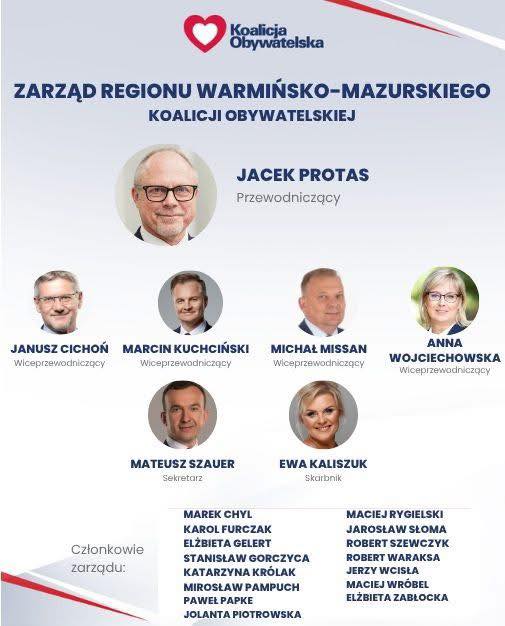 Koalicja Obywatelska

ZARZĄD REGIONU WARMIŃSKO-MAZURSKIEGO
KOALICJI OBYWATELSKIEJ

JACEK PROTAS
Przewodniczący

JANUSZ CICHOŃ
Wiceprzewodniczący

MARCIN KUCHCIŃSKI
Wiceprzewodniczący

MICHAŁ MISSAN
Wiceprzewodniczący

ANNA WOJCIECHOWSKA
Wiceprzewodniczący

MATEUSZ SZAUER
Sekretarz

EWA KALISZUK
Skarbnik

Członkowie zarządu:

MAREK CHYL
KAROL FURCZAK
ELŻBIETA GELERT
STANISŁAW GORCZYCA
KATARZYNA KRÓLAK
MIROSŁAW PAMPUCH
PAWEŁ PAPKE
JOLANTA PIOTROWSKA

MACIEJ RYGIELSKI
JAROSŁAW SŁOMA
ROBERT SZEWCZYK
ROBERT WARAKSA
JERZY WCISŁA
MACIEJ WRÓBEL
ELŻBIETA ZABŁOCKA